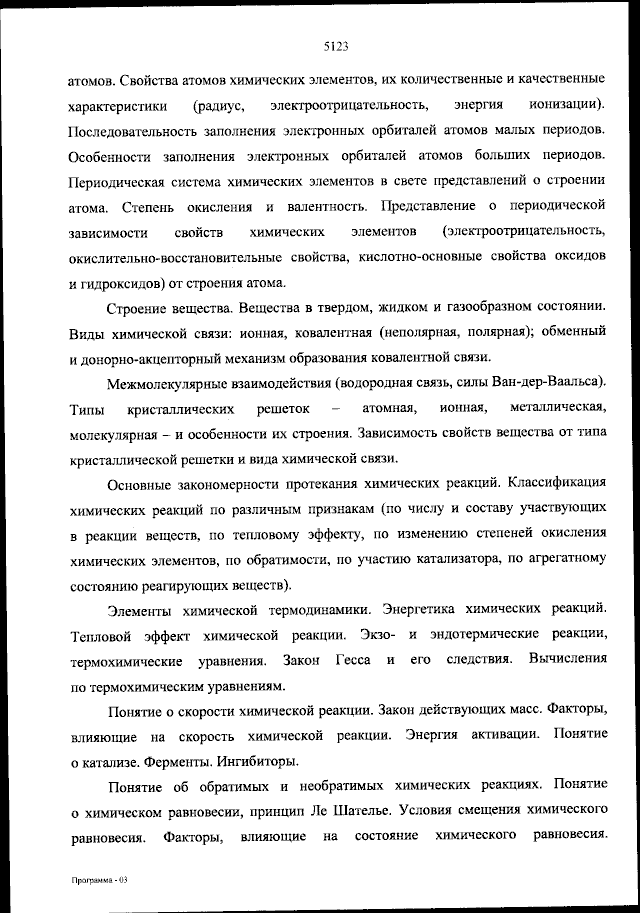 5123

атомов. Свойства атомов химических элементов, их количественные и качественные характеристики (радиус, электроотрицательность, энергия ионизации). Последовательность заполнения электронных орбиталей атомов малых периодов. Особенности заполнения электронных орбиталей атомов больших периодов. Периодическая система химических элементов в свете представлений о строении атома. Степень окисления и валентность. Представление о периодической зависимости свойств химических элементов (электроотрицательность, окислительно-восстановительные свойства, кислотно-основные свойства оксидов и гидроксидов) от строения атома.

Строение вещества. Вещества в твердом, жидком и газообразном состоянии. Виды химической связи: ионная, ковалентная (неполярная, полярная); обменный и донорно-акцепторный механизм образования ковалентной связи.

Межмолекулярные взаимодействия (водородная связь, силы Ван-дер-Ваальса). Типы кристаллических решеток – атомная, ионная, металлическая, молекулярная – и особенности их строения. Зависимость свойств вещества от типа кристаллической решетки и вида химической связи.

Основные закономерности протекания химических реакций. Классификация химических реакций по различным признакам (по числу и составу участвующих в реакции веществ, по тепловому эффекту, по изменению степеней окисления химических элементов, по обратимости, по участию катализатора, по агрегатному состоянию реагирующих веществ).

Элементы химической термодинамики. Энергетика химических реакций. Тепловой эффект химической реакции. Экзо- и эндотермические реакции, термохимические уравнения. Закон Гесса и его следствия. Вычисления по термохимическим уравнениям.

Понятие о скорости химической реакции. Закон действующих масс. Факторы, влияющие на скорость химической реакции. Энергия активации. Понятие о катализе. Ферменты. Ингибиторы.

Понятие об обратимых и необратимых химических реакциях. Понятие о химическом равновесии, принцип Ле Шателье. Условия смещения химического равновесия. Факторы, влияющие на состояние химического равновесия.

Программа - 03